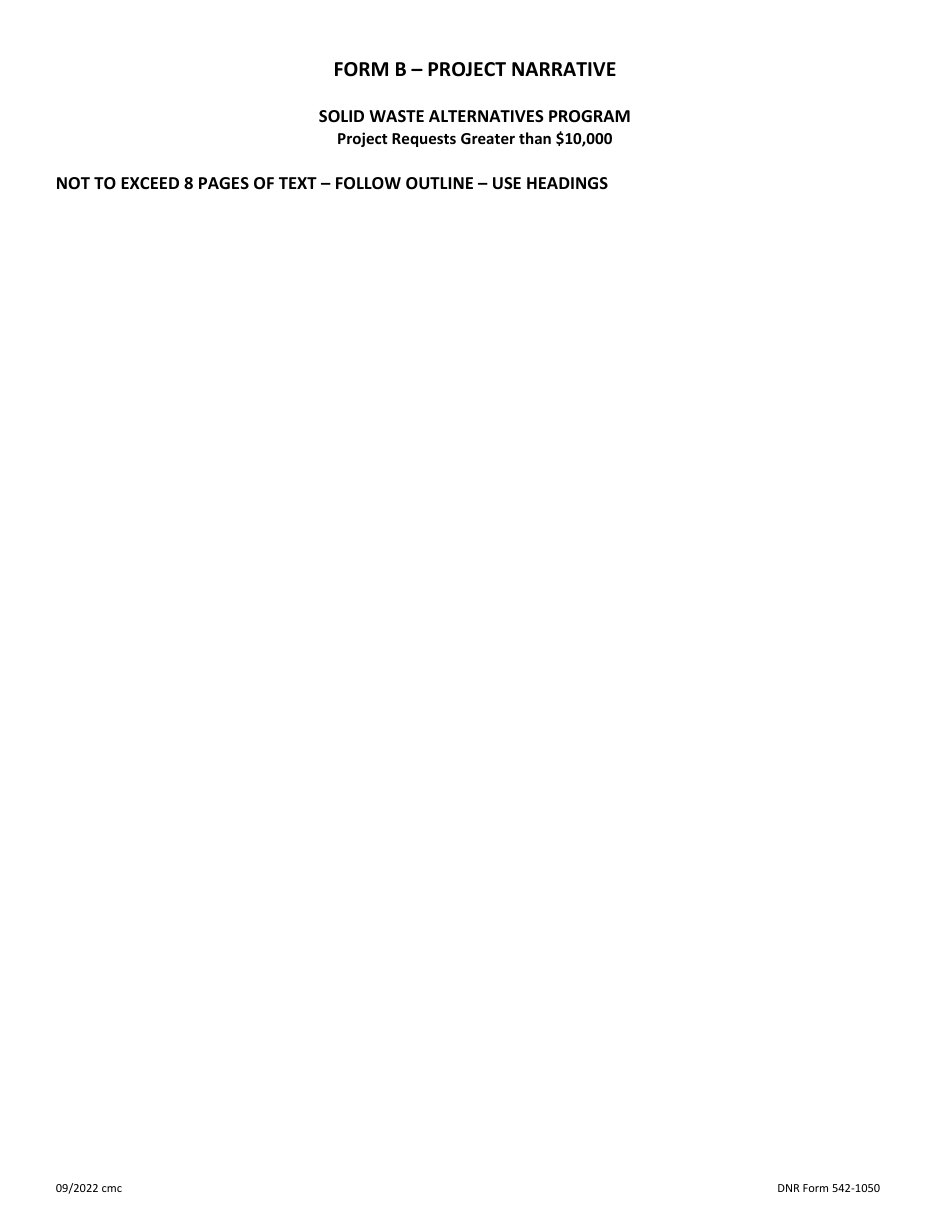 FORM B – PROJECT NARRATIVE

SOLID WASTE ALTERNATIVES PROGRAM
Project Requests Greater than \$10,000

NOT TO EXCEED 8 PAGES OF TEXT – FOLLOW OUTLINE – USE HEADINGS

09/2022 cmc

DNR Form 542-1050